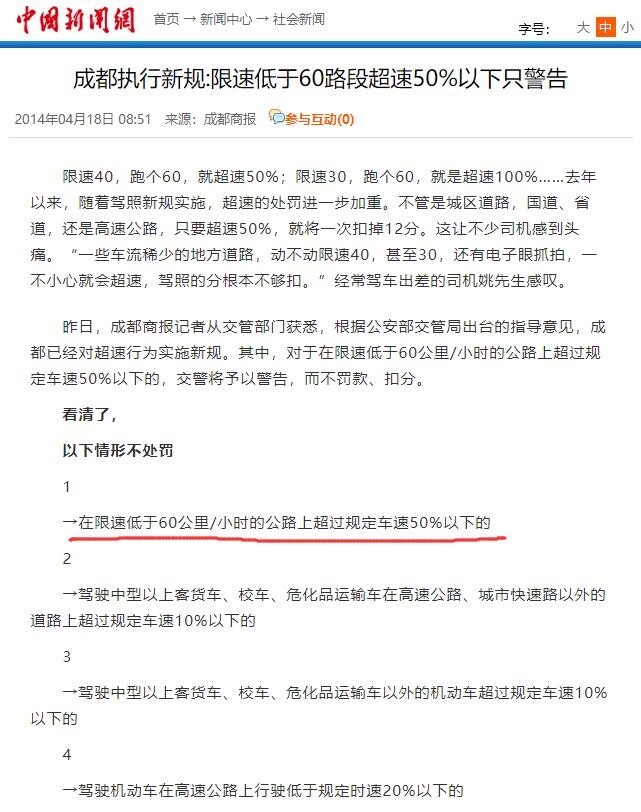 中国新闻网 首页 → 新闻中心 → 社会新闻 字号: 大 中 小

成都执行新规:限速低于60路段超速50%以下只警告

2014年04月18日 08:51 来源：成都商报 参与互动(0)

限速40，跑个60，就超速50%；限速30，跑个60，就是超速100%……去年以来，随着驾照新规实施，超速的处罚进一步加重。不管是城区道路，国道、省道，还是高速公路，只要超速50%，就将一次扣掉12分。这让不少司机感到头痛。“一些车流稀少的地方道路，动不动限速40，甚至30，还有电子眼抓拍，一不小心就会超速，驾照的分根本不够扣。”经常驾车出差的司机姚先生感叹。

昨日，成都商报记者从交管部门获悉，根据公安部交管局出台的指导意见，成都已经对超速行为实施新规。其中，对于在限速低于60公里/小时的公路上超过规定车速50%以下的，交警将予以警告，而不罚款、扣分。

看清了，

以下情形不处罚

1

→在限速低于60公里/小时的公路上超过规定车速50%以下的

2

→驾驶中型以上客货车、校车、危化品运输车在高速公路、城市快速路以外的道路上超过规定车速10%以下的

3

→驾驶中型以上客货车、校车、危化品运输车以外的机动车超过规定车速10%以下的

4

→驾驶机动车在高速公路上行驶低于规定时速20%以下的